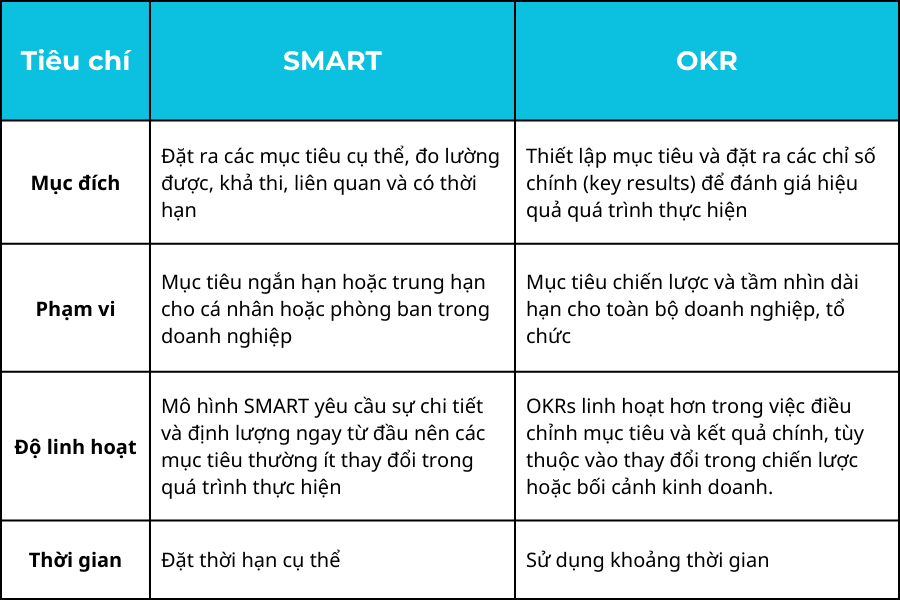 | Tiêu chí | SMART | OKR |
|---|---|---|
| Mục đích | Đặt ra các mục tiêu cụ thể, đo lường được, khả thi, liên quan và có thời hạn | Thiết lập mục tiêu và đặt ra các chỉ số chính (key results) để đánh giá hiệu quả quá trình thực hiện |
| Phạm vi | Mục tiêu ngắn hạn hoặc trung hạn cho cá nhân hoặc phòng ban trong doanh nghiệp | Mục tiêu chiến lược và tầm nhìn dài hạn cho toàn bộ doanh nghiệp, tổ chức |
| Độ linh hoạt | Mô hình SMART yêu cầu sự chi tiết và định lượng ngay từ đầu nên các mục tiêu thường ít thay đổi trong quá trình thực hiện | OKRs linh hoạt hơn trong việc điều chỉnh mục tiêu và kết quả chính, tùy thuộc vào thay đổi trong chiến lược hoặc bối cảnh kinh doanh. |
| Thời gian | Đặt thời hạn cụ thể | Sử dụng khoảng thời gian |